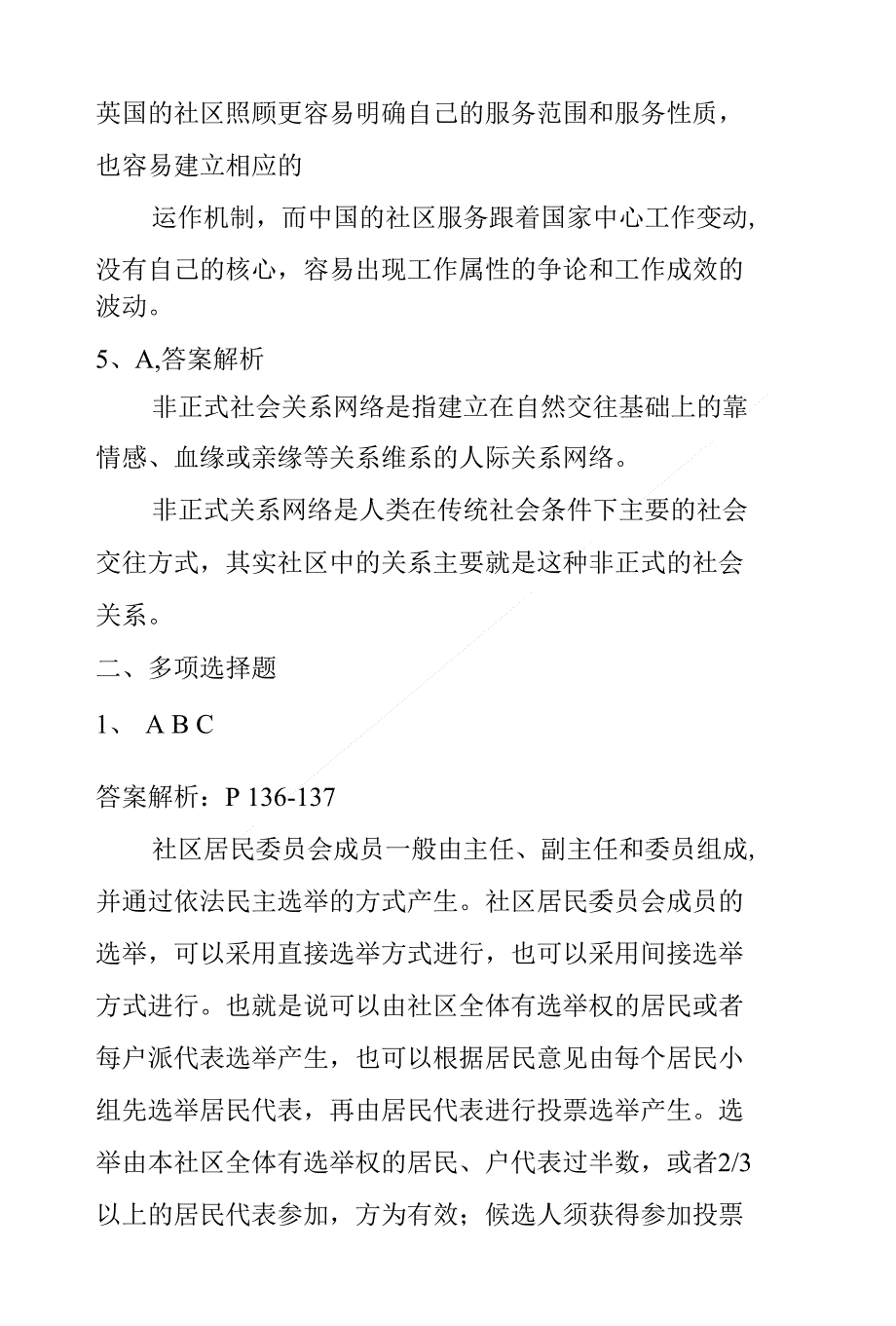 英国的社区照顾更容易明确自己的服务范围和服务性质，也容易建立相应的

运作机制，而中国的社区服务跟着国家中心工作变动，没有自己的核心，容易出现工作属性的争论和工作成效的波动。

5、A,答案解析

非正式社会关系网络是指建立在自然交往基础上的靠情感、血缘或亲缘等关系维系的人际关系网络。

非正式关系网络是人类在传统社会条件下主要的社会交往方式，其实社区中的关系主要就是这种非正式的社会关系。

二、多项选择题

1、 A B C

答案解析：P 136-137

社区居民委员会成员一般由主任、副主任和委员组成，并通过依法民主选举的方式产生。社区居民委员会成员的选举，可以采用直接选举方式进行，也可以采用间接选举方式进行。也就是说可以由社区全体有选举权的居民或者每户派代表选举产生，也可以根据居民意见由每个居民小组先选举居民代表，再由居民代表进行投票选举产生。选举由本社区全体有选举权的居民、户代表过半数，或者2/3以上的居民代表参加，方为有效；候选人须获得参加投票